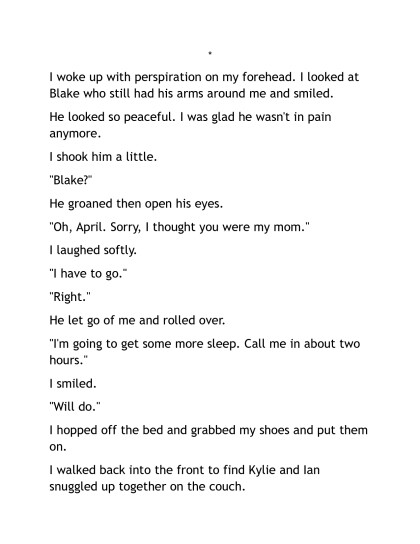 *

I woke up with perspiration on my forehead. I looked at Blake who still had his arms around me and smiled.

He looked so peaceful. I was glad he wasn't in pain anymore.

I shook him a little.

"Blake?"

He groaned then open his eyes.

"Oh, April. Sorry, I thought you were my mom."

I laughed softly.

"I have to go."

"Right."

He let go of me and rolled over.

"I'm going to get some more sleep. Call me in about two hours."

I smiled.

"Will do."

I hopped off the bed and grabbed my shoes and put them on.

I walked back into the front to find Kylie and Ian snuggled up together on the couch.